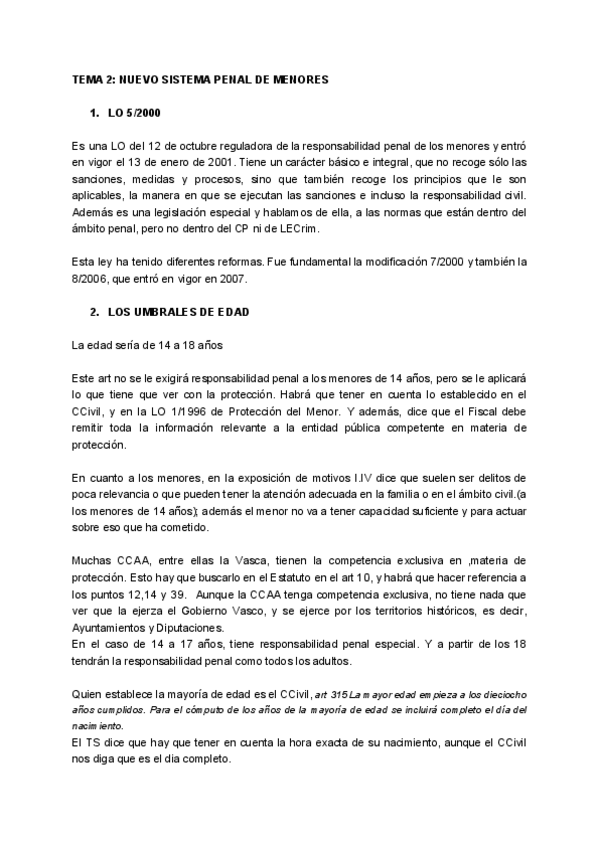 TEMA 2: NUEVO SISTEMA PENAL DE MENORES

1. LO 5/2000

Es una LO del 12 de octubre reguladora de la responsabilidad penal de los menores y entró en vigor el 13 de enero de 2001. Tiene un carácter básico e integral, que no recoge sólo las sanciones, medidas y procesos, sino que también recoge los principios que le son aplicables, la manera en que se ejecutan las sanciones e incluso la responsabilidad civil. Además es una legislación especial y hablamos de ella, a las normas que están dentro del ámbito penal, pero no dentro del CP ni de LECrim.

Esta ley ha tenido diferentes reformas. Fue fundamental la modificación 7/2000 y también la 8/2006, que entró en vigor en 2007.

2. LOS UMBRALES DE EDAD

La edad sería de 14 a 18 años

Este art no se le exigirá responsabilidad penal a los menores de 14 años, pero se le aplicará lo que tiene que ver con la protección. Habrá que tener en cuenta lo establecido en el CCivil, y en la LO 1/1996 de Protección del Menor. Y además, dice que el Fiscal debe remitir toda la información relevante a la entidad pública competente en materia de protección.

En cuanto a los menores, en la exposición de motivos I.IV dice que suelen ser delitos de poca relevancia o que pueden tener la atención adecuada en la familia o en el ámbito civil.(a los menores de 14 años); además el menor no va a tener capacidad suficiente y para actuar sobre eso que ha cometido.

Muchas CCAA, entre ellas la Vasca, tienen la competencia exclusiva en ,materia de protección. Esto hay que buscarlo en el Estatuto en el art 10, y habrá que hacer referencia a los puntos 12,14 y 39. Aunque la CCAA tenga competencia exclusiva, no tiene nada que ver que la ejerza el Gobierno Vasco, y se ejerce por los territorios históricos, es decir, Ayuntamientos y Diputaciones.
En el caso de 14 a 17 años, tiene responsabilidad penal especial. Y a partir de los 18 tendrán la responsabilidad penal como todos los adultos.

Quien establece la mayoría de edad es el CCivil, art 315 La mayor edad empieza a los dieciocho años cumplidos. Para el cómputo de los años de la mayoría de edad se incluirá completo el día del nacimiento.
El TS dice que hay que tener en cuenta la hora exacta de su nacimiento, aunque el CCivil nos diga que es el dia completo.